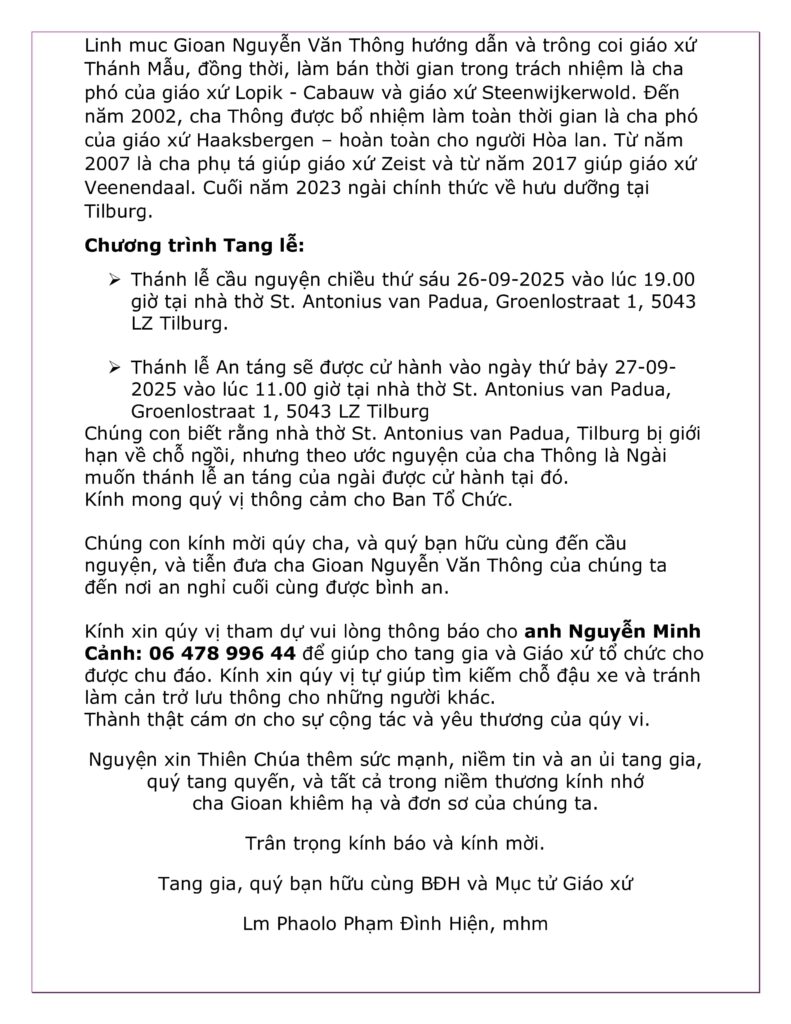 Linh muc Gioan Nguyễn Văn Thông hướng dẫn và trông coi giáo xứ Thánh Mẫu, đồng thời, làm bán thời gian trong trách nhiệm là cha phó của giáo xứ Lopik - Cabauw và giáo xứ Steenwijkerwold. Đến năm 2002, cha Thông được bổ nhiệm làm toàn thời gian là cha phó của giáo xứ Haaksbergen – hoàn toàn cho người Hòa lan. Từ năm 2007 là cha phụ tá giúp giáo xứ Zeist và từ năm 2017 giúp giáo xứ Veenendaal. Cuối năm 2023 ngài chính thức về hưu dưỡng tại Tilburg.

**Chương trình Tang lễ:**

➢ Thánh lễ cầu nguyện chiều thứ sáu 26-09-2025 vào lúc 19.00 giờ tại nhà thờ St. Antonius van Padua, Groenlostraat 1, 5043 LZ Tilburg.

➢ Thánh lễ An táng sẽ được cử hành vào ngày thứ bảy 27-09-2025 vào lúc 11.00 giờ tại nhà thờ St. Antonius van Padua, Groenlostraat 1, 5043 LZ Tilburg
Chúng con biết rằng nhà thờ St. Antonius van Padua, Tilburg bị giới hạn về chỗ ngồi, nhưng theo ước nguyện của cha Thông là Ngài muốn thánh lễ an táng của ngài được cử hành tại đó.
Kính mong quý vị thông cảm cho Ban Tổ Chức.

Chúng con kính mời qúy cha, và quý bạn hữu cùng đến cầu nguyện, và tiễn đưa cha Gioan Nguyễn Văn Thông của chúng ta đến nơi an nghỉ cuối cùng được bình an.

Kính xin qúy vị tham dự vui lòng thông báo cho **anh Nguyễn Minh Cảnh: 06 478 996 44** để giúp cho tang gia và Giáo xứ tổ chức cho được chu đáo. Kính xin qúy vị tự giúp tìm kiếm chỗ đậu xe và tránh làm cản trở lưu thông cho những người khác.
Thành thật cám ơn cho sự cộng tác và yêu thương của qúy vi.

Nguyện xin Thiên Chúa thêm sức mạnh, niềm tin và an ủi tang gia, quý tang quyến, và tất cả trong niềm thương kính nhớ cha Gioan khiêm hạ và đơn sơ của chúng ta.

Trân trọng kính báo và kính mời.

Tang gia, quý bạn hữu cùng BĐH và Mục tử Giáo xứ

Lm Phaolo Phạm Đình Hiện, mhm